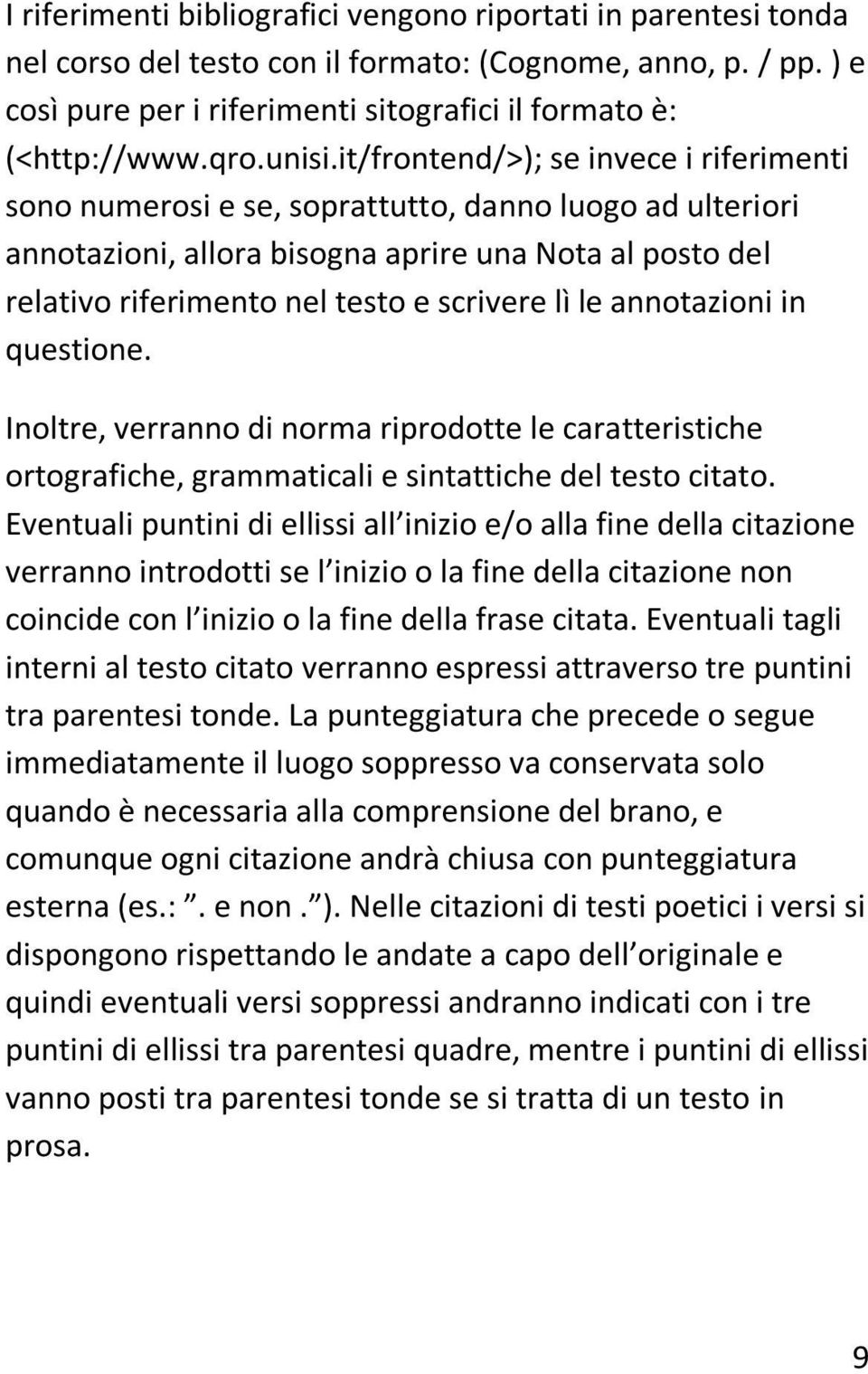 I riferimenti bibliografici vengono riportati in parentesi tonda nel corso del testo con il formato: (Cognome, anno, p. / pp. ) e così pure per i riferimenti sitografici il formato è: (<http://www.qro.unisi.it/frontend/>); se invece i riferimenti sono numerosi e se, soprattutto, danno luogo ad ulteriori annotazioni, allora bisogna aprire una Nota al posto del relativo riferimento nel testo e scrivere lì le annotazioni in questione.

Inoltre, verranno di norma riprodotte le caratteristiche ortografiche, grammaticali e sintattiche del testo citato. Eventuali puntini di ellissi all inizio e/o alla fine della citazione verranno introdotti se l inizio o la fine della citazione non coincide con l inizio o la fine della frase citata. Eventuali tagli interni al testo citato verranno espressi attraverso tre puntini tra parentesi tonde. La punteggiatura che precede o segue immediatamente il luogo soppresso va conservata solo quando è necessaria alla comprensione del brano, e comunque ogni citazione andrà chiusa con punteggiatura esterna (es.: . e non . ). Nelle citazioni di testi poetici i versi si dispongono rispettando le andate a capo dell originale e quindi eventuali versi soppressi andranno indicati con i tre puntini di ellissi tra parentesi quadre, mentre i puntini di ellissi vanno posti tra parentesi tonde se si tratta di un testo in prosa.

9